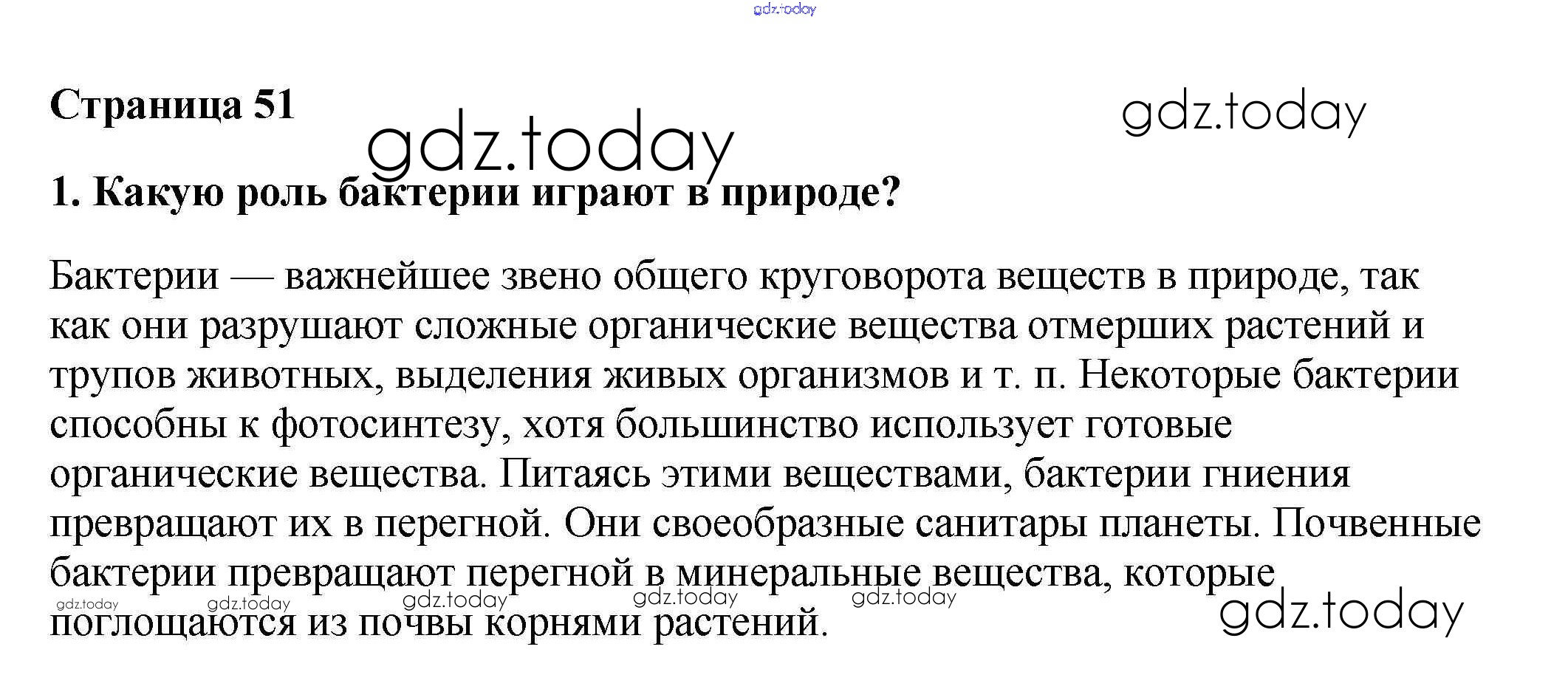 gdz.today

Страница 51

gdz.today

gdz.today

1. Какую роль бактерии играют в природе?

Бактерии — важнейшее звено общего круговорота веществ в природе, так как они разрушают сложные органические вещества отмерших растений и трупов животных, выделения живых организмов и т. п. Некоторые бактерии способны к фотосинтезу, хотя большинство использует готовые органические вещества. Питаясь этими веществами, бактерии гниения превращают их в перегной. Они своеобразные санитары планеты. Почвенные бактерии превращают перегной в минеральные вещества, которые поглощаются из почвы корнями растений.

gdz.today gdz.today gdz.today gdz.today gdz.today

gdz.today